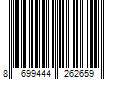 8 699444 262659